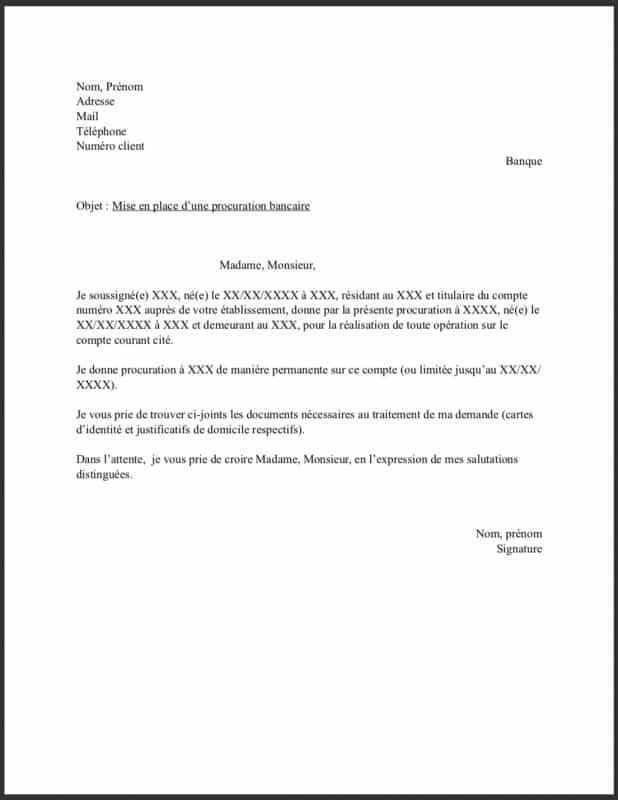 Nom, Prénom
Adresse
Mail
Téléphone
Numéro client

Banque

Objet : Mise en place d'une procuration bancaire

Madame, Monsieur,

Je soussigné(e) XXX, né(e) le XX/XX/XXXX à XXX, résidant au XXX et titulaire du compte numéro XXX auprès de votre établissement, donne par la présente procuration à XXXX, né(e) le XX/XX/XXXX à XXX et demeurant au XXX, pour la réalisation de toute opération sur le compte courant cité.

Je donne procuration à XXX de manière permanente sur ce compte (ou limitée jusqu'au XX/XX/XXXX).

Je vous prie de trouver ci-joints les documents nécessaires au traitement de ma demande (cartes d'identité et justificatifs de domicile respectifs).

Dans l'attente, je vous prie de croire Madame, Monsieur, en l'expression de mes salutations distinguées.

Nom, prénom
Signature